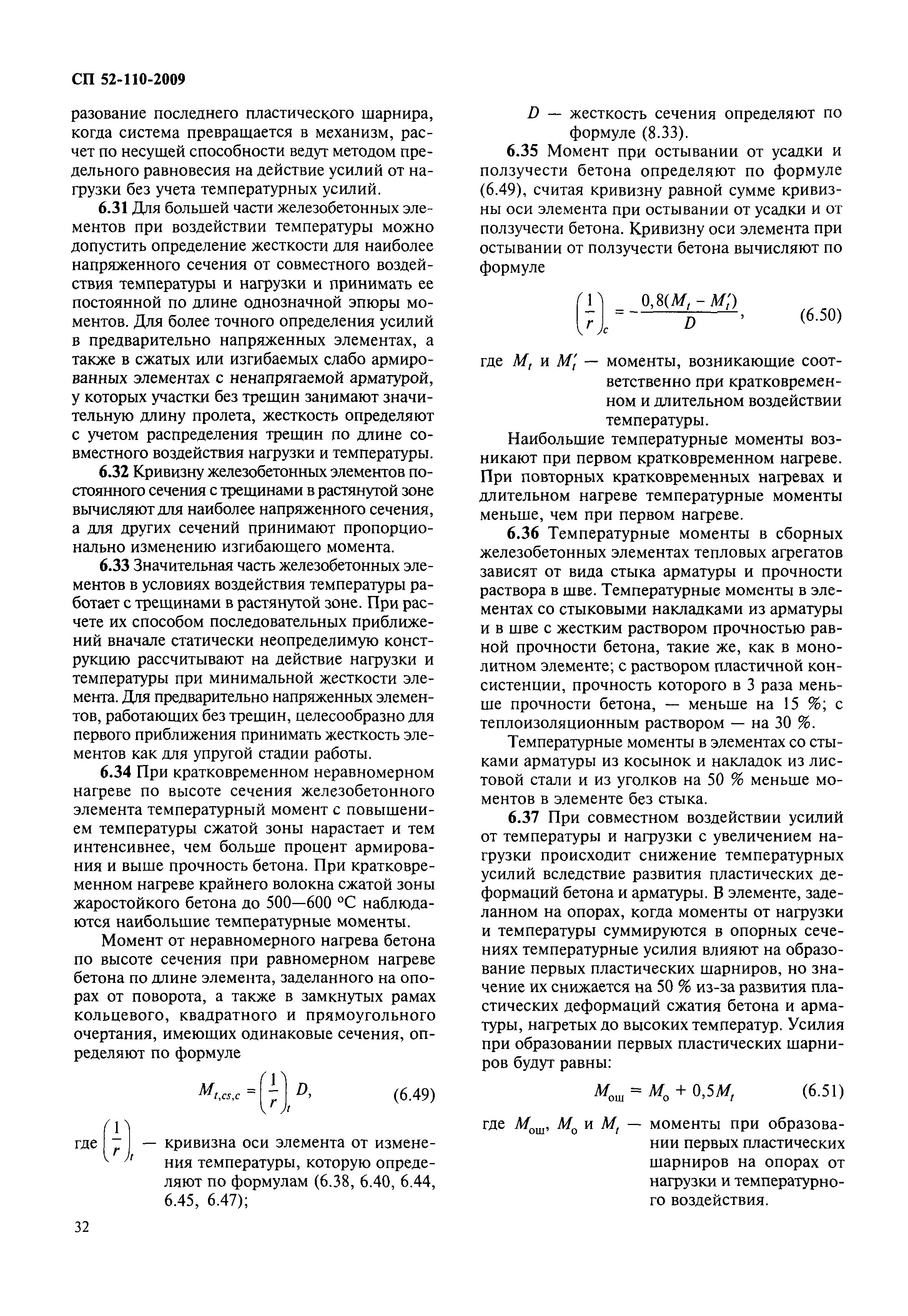 СП 52-110-2009

разование последнего пластического шарнира, когда система превращается в механизм, расчет по несущей способности ведут методом предельного равновесия на действие усилий от нагрузки без учета температурных усилий.

**6.31** Для большей части железобетонных элементов при воздействии температуры можно допустить определение жесткости для наиболее напряженного сечения от совместного воздействия температуры и нагрузки и принимать ее постоянной по длине однозначной эпюры моментов. Для более точного определения усилий в предварительно напряженных элементах, а также в сжатых или изгибаемых слабо армированных элементах с ненапрягаемой арматурой, у которых участки без трещин занимают значительную длину пролета, жесткость определяют с учетом распределения трещин по длине совместного воздействия нагрузки и температуры.

**6.32** Кривизну железобетонных элементов постоянного сечения с трещинами в растянутой зоне вычисляют для наиболее напряженного сечения, а для других сечений принимают пропорционально изменению изгибающего момента.

**6.33** Значительная часть железобетонных элементов в условиях воздействия температуры работает с трещинами в растянутой зоне. При расчете их способом последовательных приближений вначале статически неопределимую конструкцию рассчитывают на действие нагрузки и температуры при минимальной жесткости элемента. Для предварительно напряженных элементов, работающих без трещин, целесообразно для первого приближения принимать жесткость элементов как для упругой стадии работы.

**6.34** При кратковременном неравномерном нагреве по высоте сечения железобетонного элемента температурный момент с повышением температуры сжатой зоны нарастает и тем интенсивнее, чем больше процент армирования и выше прочность бетона. При кратковременном нагреве крайнего волокна сжатой зоны жаростойкого бетона до 500—600 °С наблюдаются наибольшие температурные моменты.

Момент от неравномерного нагрева бетона по высоте сечения при равномерном нагреве бетона по длине элемента, заделанного на опорах от поворота, а также в замкнутых рамах кольцевого, квадратного и прямоугольного очертания, имеющих одинаковые сечения, определяют по формуле

$M_{t,cs,c} = \left(\frac{1}{r}\right)_t D,$ (6.49)

где $\left(\frac{1}{r}\right)_t$ — кривизна оси элемента от изменения температуры, которую определяют по формулам (6.38, 6.40, 6.44, 6.45, 6.47);

$D$ — жесткость сечения определяют по формуле (8.33).

**6.35** Момент при остывании от усадки и ползучести бетона определяют по формуле (6.49), считая кривизну равной сумме кривизны оси элемента при остывании от усадки и от ползучести бетона. Кривизну оси элемента при остывании от ползучести бетона вычисляют по формуле

$\left(\frac{1}{r}\right)_c = -\frac{0,8(M_t - M_t')}{D},$ (6.50)

где $M_t$ и $M_t'$ — моменты, возникающие соответственно при кратковременном и длительном воздействии температуры.

Наибольшие температурные моменты возникают при первом кратковременном нагреве. При повторных кратковременных нагревах и длительном нагреве температурные моменты меньше, чем при первом нагреве.

**6.36** Температурные моменты в сборных железобетонных элементах тепловых агрегатов зависят от вида стыка арматуры и прочности раствора в шве. Температурные моменты в элементах со стыковыми накладками из арматуры и в шве с жестким раствором прочностью равной прочности бетона, такие же, как в монолитном элементе; с раствором пластичной консистенции, прочность которого в 3 раза меньше прочности бетона, — меньше на 15 %; с теплоизоляционным раствором — на 30 %.

Температурные моменты в элементах со стыками арматуры из косынок и накладок из листовой стали и из уголков на 50 % меньше моментов в элементе без стыка.

**6.37** При совместном воздействии усилий от температуры и нагрузки с увеличением нагрузки происходит снижение температурных усилий вследствие развития пластических деформаций бетона и арматуры. В элементе, заделанном на опорах, когда моменты от нагрузки и температуры суммируются в опорных сечениях температурные усилия влияют на образование первых пластических шарниров, но значение их снижается на 50 % из-за развития пластических деформаций сжатия бетона и арматуры, нагретых до высоких температур. Усилия при образовании первых пластических шарниров будут равны:

$M_{ош} = M_о + 0,5M_t$ (6.51)

где $M_{ош}$, $M_о$ и $M_t$ — моменты при образовании первых пластических шарниров на опорах от нагрузки и температурного воздействия.

32